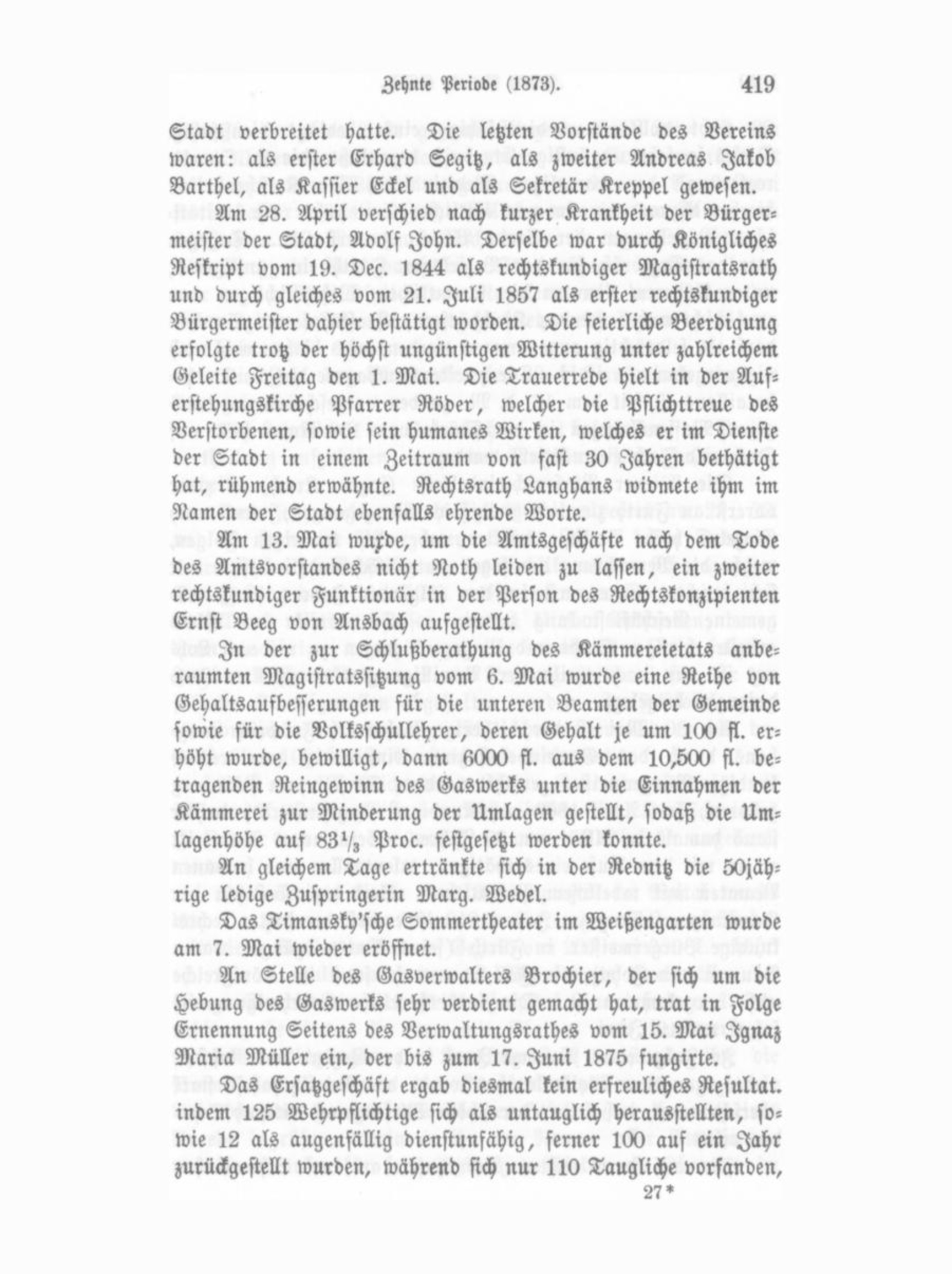 Zehnte Periode (1873). 419

Stadt verbreitet hatte. Die letzten Vorstände des Vereins waren: als erster Erhard Segitz, als zweiter Andreas Jakob Barthel, als Kassier Eckel und als Sekretär Kreppel gewesen.

Am 28. April verschied nach kurzer Krankheit der Bürgermeister der Stadt, Adolf John. Derselbe war durch Königliches Reskript vom 19. Dec. 1844 als rechtskundiger Magistratsrath und durch gleiches vom 21. Juli 1857 als erster rechtskundiger Bürgermeister dahier bestätigt worden. Die feierliche Beerdigung erfolgte trotz der höchst ungünstigen Witterung unter zahlreichem Geleite Freitag den 1. Mai. Die Trauerrede hielt in der Auferstehungskirche Pfarrer Röder, welcher die Pflichttreue des Verstorbenen, sowie sein humanes Wirken, welches er im Dienste der Stadt in einem Zeitraum von fast 30 Jahren bethätigt hat, rühmend erwähnte. Rechtsrath Langhans widmete ihm im Namen der Stadt ebenfalls ehrende Worte.

Am 13. Mai wurde, um die Amtsgeschäfte nach dem Tode des Amtsvorstandes nicht Noth leiden zu lassen, ein zweiter rechtskundiger Funktionär in der Person des Rechtskonzipienten Ernst Beeg von Ansbach aufgestellt.

In der zur Schlußberathung des Kämmereietats anberaumten Magistratssitzung vom 6. Mai wurde eine Reihe von Gehaltsaufbesserungen für die unteren Beamten der Gemeinde sowie für die Volksschullehrer, deren Gehalt je um 100 fl. erhöht wurde, bewilligt, dann 6000 fl. aus dem 10,500 fl. betragenden Reingewinn des Gaswerks unter die Einnahmen der Kämmerei zur Minderung der Umlagen gestellt, sodaß die Umlagenhöhe auf $83\frac{1}{3}$ Proc. festgesetzt werden konnte.

An gleichem Tage ertränkte sich in der Rednitz die 50jährige ledige Zuspringerin Marg. Wedel.

Das Timansky'sche Sommertheater im Weißengarten wurde am 7. Mai wieder eröffnet.

An Stelle des Gasverwalters Brochier, der sich um die Hebung des Gaswerks sehr verdient gemacht hat, trat in Folge Ernennung Seitens des Verwaltungsrathes vom 15. Mai Ignaz Maria Müller ein, der bis zum 17. Juni 1875 fungirte.

Das Ersatzgeschäft ergab diesmal kein erfreuliches Resultat. indem 125 Wehrpflichtige sich als untauglich herausstellten, sowie 12 als augenfällig dienstunfähig, ferner 100 auf ein Jahr zurückgestellt wurden, während sich nur 110 Taugliche vorfanden,

27*